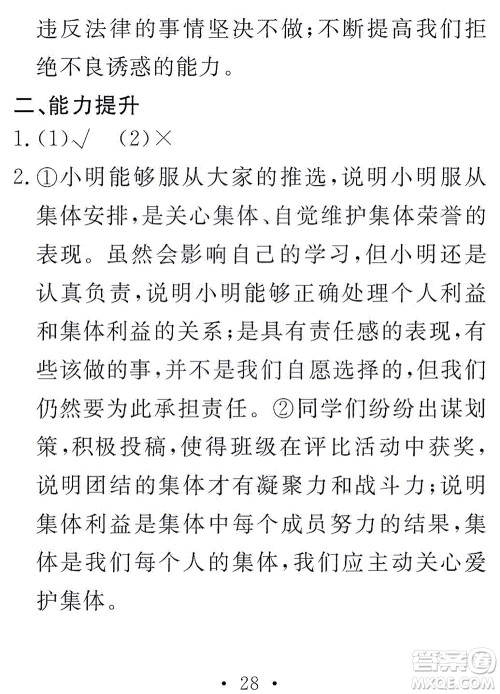 违反法律的事情坚决不做；不断提高我们拒绝不良诱惑的能力。

二、能力提升

1. (1)√　(2)×

2. ①小明能够服从大家的推选，说明小明服从集体安排，是关心集体、自觉维护集体荣誉的表现。虽然会影响自己的学习，但小明还是认真负责，说明小明能够正确处理个人利益和集体利益的关系；是具有责任感的表现，有些该做的事，并不是我们自愿选择的，但我们仍然要为此承担责任。②同学们纷纷出谋划策，积极投稿，使得班级在评比活动中获奖，说明团结的集体才有凝聚力和战斗力；说明集体利益是集体中每个成员努力的结果，集体是我们每个人的集体，我们应主动关心爱护集体。

· 28 ·

答案圈
MXQE.COM